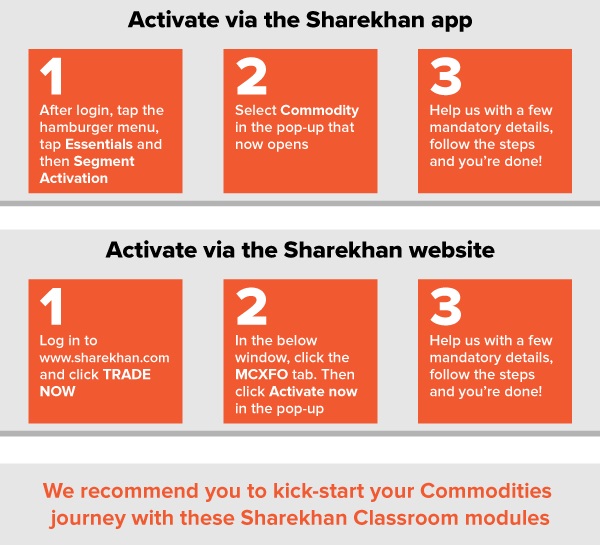 Activate via the Sharekhan app

1
After login, tap the hamburger menu, tap Essentials and then Segment Activation

2
Select Commodity in the pop-up that now opens

3
Help us with a few mandatory details, follow the steps and you're done!

Activate via the Sharekhan website

1
Log in to www.sharekhan.com and click TRADE NOW

2
In the below window, click the MCXFO tab. Then click Activate now in the pop-up

3
Help us with a few mandatory details, follow the steps and you're done!

We recommend you to kick-start your Commodities journey with these Sharekhan Classroom modules